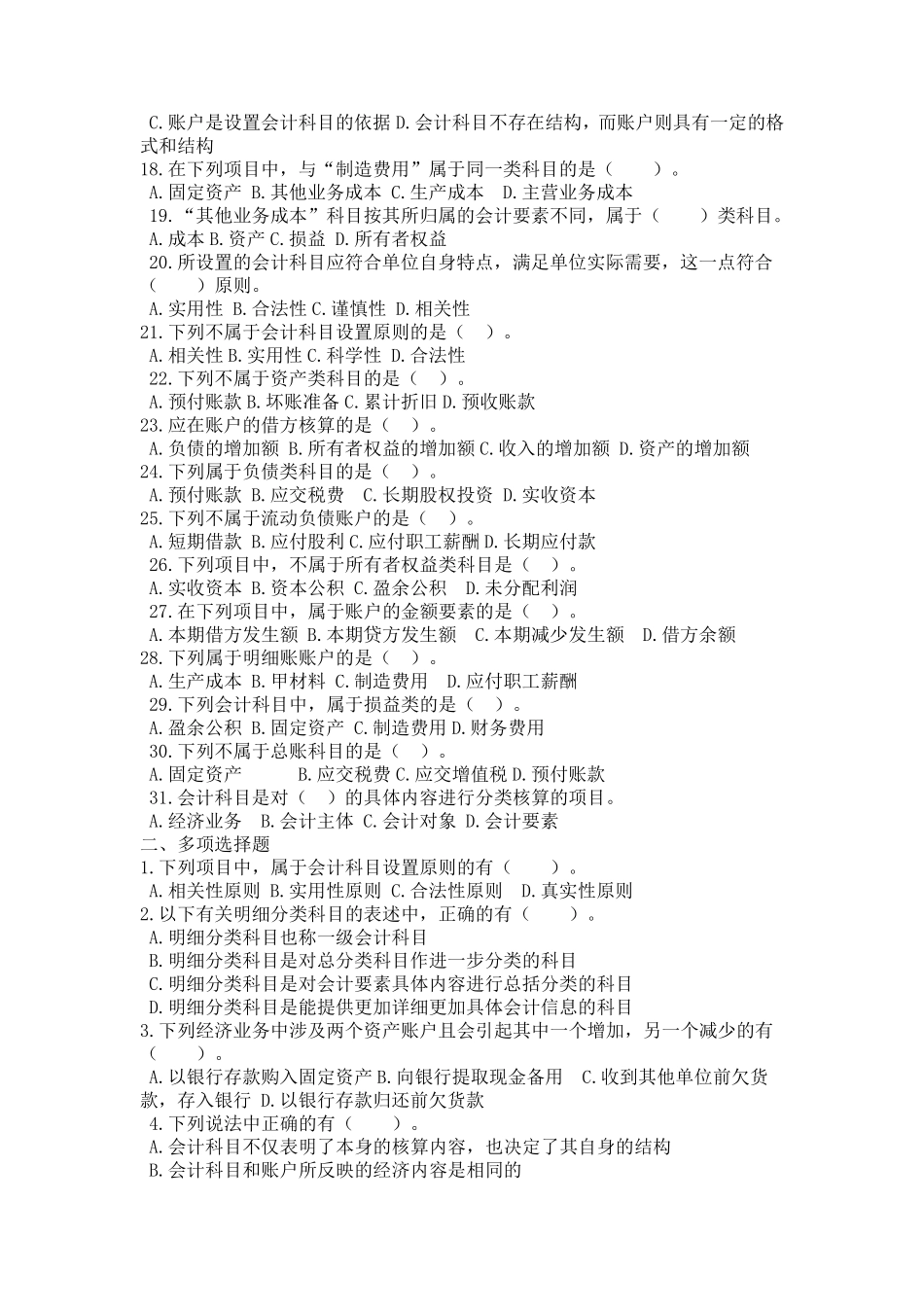 C.账户是设置会计科目的依据 D.会计科目不存在结构，而账户则具有一定的格式和结构
18.在下列项目中，与“制造费用”属于同一类科目的是（　　）。
A.固定资产 B.其他业务成本 C.生产成本　D.主营业务成本
19.“其他业务成本”科目按其所归属的会计要素不同，属于（　　）类科目。
A.成本 B.资产 C.损益 D.所有者权益
20.所设置的会计科目应符合单位自身特点，满足单位实际需要，这一点符合（　　）原则。
A.实用性 B.合法性 C.谨慎性 D.相关性
21.下列不属于会计科目设置原则的是（　）。
A.相关性 B.实用性 C.科学性 D.合法性
22.下列不属于资产类科目的是（　）。
A.预付账款 B.坏账准备 C.累计折旧 D.预收账款
23.应在账户的借方核算的是（　）。
A.负债的增加额 B.所有者权益的增加额 C.收入的增加额 D.资产的增加额
24.下列属于负债类科目的是（　）。
A.预付账款 B.应交税费　C.长期股权投资 D.实收资本
25.下列不属于流动负债账户的是（　）。
A.短期借款 B.应付股利 C.应付职工薪酬 D.长期应付款
26.下列项目中，不属于所有者权益类科目是（　）。
A.实收资本 B.资本公积 C.盈余公积　D.未分配利润
27.在下列项目中，属于账户的金额要素的是（　）。
A.本期借方发生额 B.本期贷方发生额　C.本期减少发生额　D.借方余额
28.下列属于明细账账户的是（　）。
A.生产成本 B.甲材料 C.制造费用　D.应付职工薪酬
29.下列会计科目中，属于损益类的是（　）。
A.盈余公积 B.固定资产 C.制造费用 D.财务费用
30.下列不属于总账科目的是（　）。
A.固定资产　　　B.应交税费 C.应交增值税 D.预付账款
31.会计科目是对（　）的具体内容进行分类核算的项目。
A.经济业务　B.会计主体 C.会计对象 D.会计要素
二、多项选择题
1.下列项目中，属于会计科目设置原则的有（　　）。
A.相关性原则 B.实用性原则 C.合法性原则　D.真实性原则
2.以下有关明细分类科目的表述中，正确的有（　　）。
A.明细分类科目也称一级会计科目
B.明细分类科目是对总分类科目作进一步分类的科目
C.明细分类科目是对会计要素具体内容进行总括分类的科目
D.明细分类科目是能提供更加详细更加具体会计信息的科目
3.下列经济业务中涉及两个资产账户且会引起其中一个增加，另一个减少的有（　　）。
A.以银行存款购入固定资产 B.向银行提取现金备用　C.收到其他单位前欠货款，存入银行 D.以银行存款归还前欠货款
4.下列说法中正确的有（　　）。
A.会计科目不仅表明了本身的核算内容，也决定了其自身的结构
B.会计科目和账户所反映的经济内容是相同的